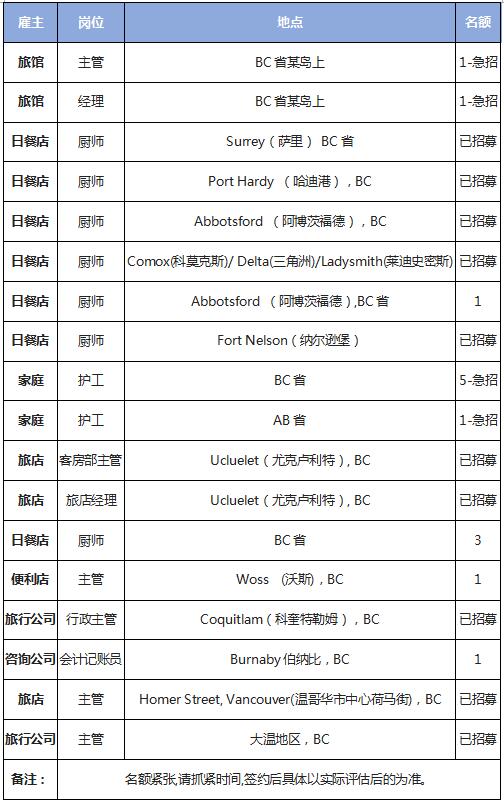 | 雇主 | 岗位 | 地点 | 名额 |
|---|---|---|---|
| 旅馆 | 主管 | BC 省某岛上 | 1-急招 |
| 旅馆 | 经理 | BC 省某岛上 | 1-急招 |
| 日餐店 | 厨师 | Surrey（萨里） BC 省 | 已招募 |
| 日餐店 | 厨师 | Port Hardy （哈迪港），BC | 已招募 |
| 日餐店 | 厨师 | Abbotsford （阿博茨福德），BC | 已招募 |
| 日餐店 | 厨师 | Comox(科莫克斯)/ Delta(三角洲)/Ladysmith(莱迪史密斯) | 已招募 |
| 日餐店 | 厨师 | Abbotsford （阿博茨福德）,BC 省 | 1 |
| 日餐店 | 厨师 | Fort Nelson（纳尔逊堡） | 已招募 |
| 家庭 | 护工 | BC 省 | 5-急招 |
| 家庭 | 护工 | AB 省 | 1-急招 |
| 旅店 | 客房部主管 | Ucluelet（尤克卢利特），BC | 已招募 |
| 旅店 | 旅店经理 | Ucluelet（尤克卢利特），BC | 已招募 |
| 日餐店 | 厨师 | BC 省 | 3 |
| 便利店 | 主管 | Woss （沃斯），BC | 1 |
| 旅行公司 | 行政主管 | Coquitlam（科奎特勒姆），BC | 已招募 |
| 咨询公司 | 会计记账员 | Burnaby 伯纳比，BC | 1 |
| 旅店 | 主管 | Homer Street, Vancouver(温哥华市中心荷马街)，BC | 已招募 |
| 旅行公司 | 主管 | 大温地区，BC | 已招募 |
| 备注： | 名额紧张请抓紧时间,签约后具体以实际评估后的为准。 | | |